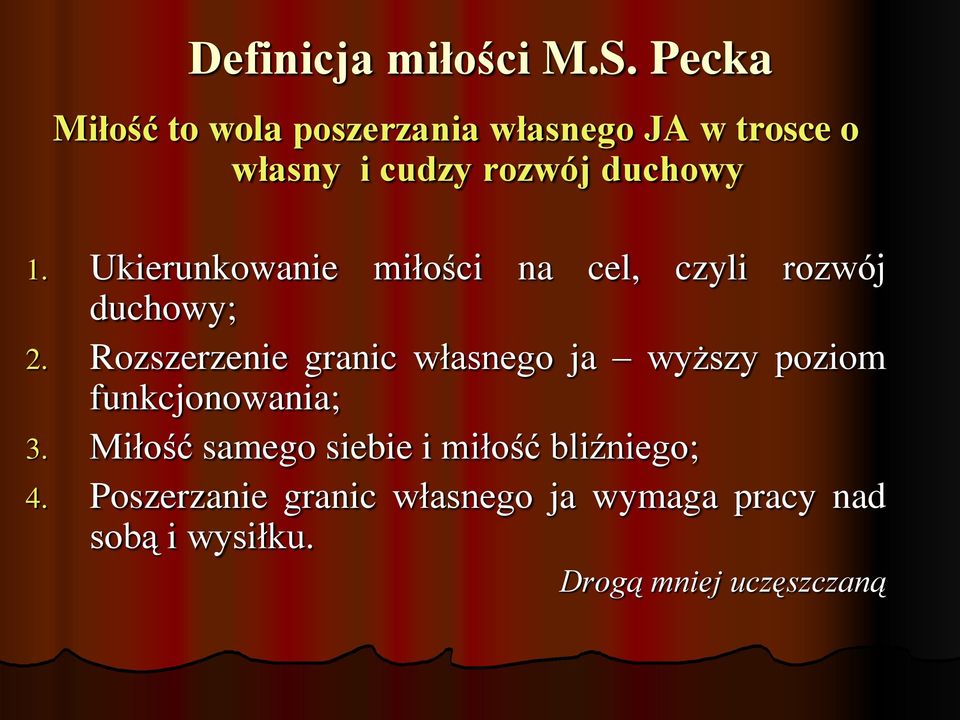 Definicja miłości M.S. Pecka

Miłość to wola poszerzania własnego JA w trosce o własny i cudzy rozwój duchowy

1. Ukierunkowanie miłości na cel, czyli rozwój duchowy;
2. Rozszerzenie granic własnego ja – wyższy poziom funkcjonowania;
3. Miłość samego siebie i miłość bliźniego;
4. Poszerzanie granic własnego ja wymaga pracy nad sobą i wysiłku.

Drogą mniej uczęszczaną